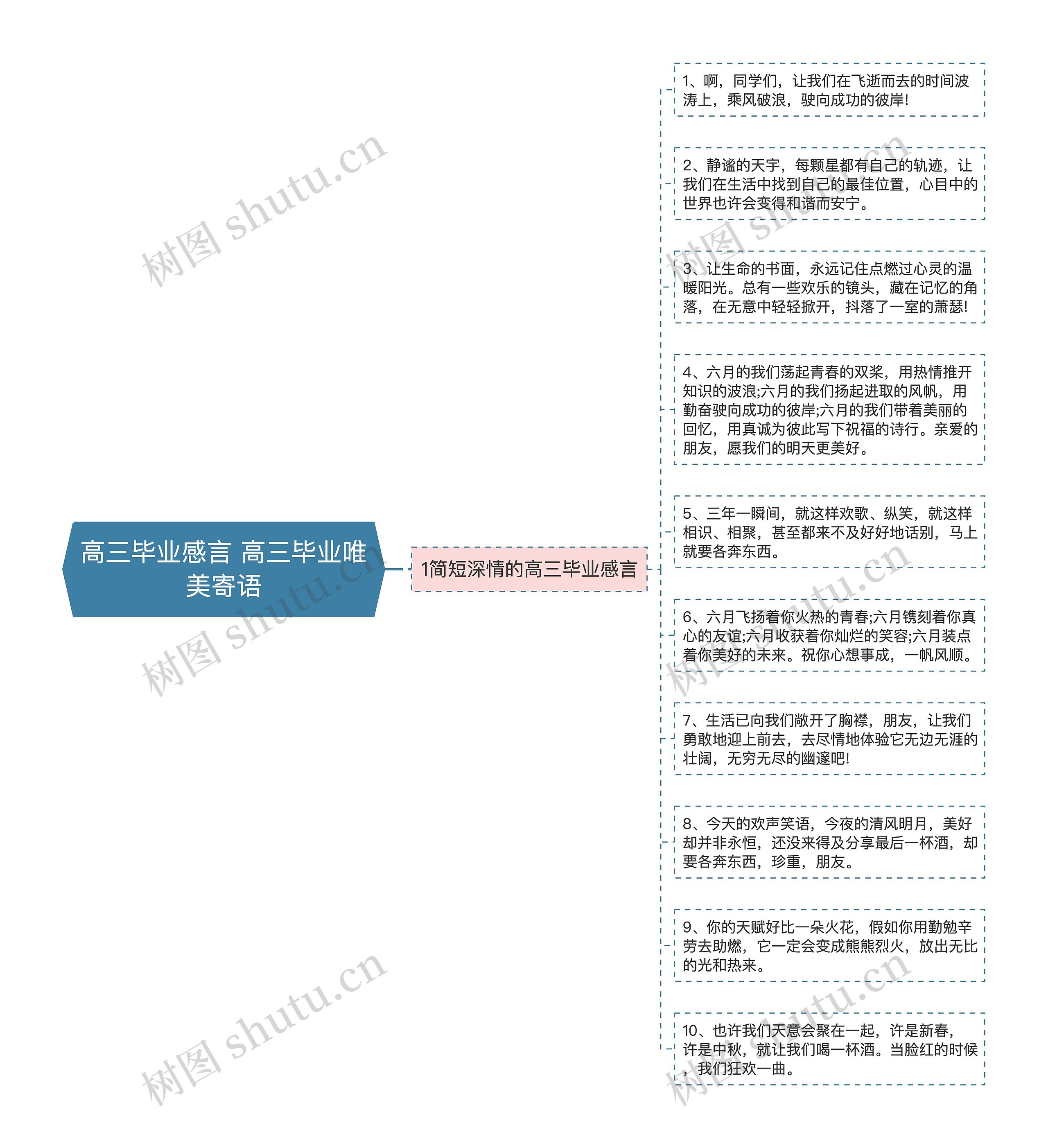 高三毕业感言 高三毕业唯美寄语

1简短深情的高三毕业感言

1、啊，同学们，让我们在飞逝而去的时间波涛上，乘风破浪，驶向成功的彼岸!

2、静谧的天宇，每颗星都有自己的轨迹，让我们在生活中找到自己的最佳位置，心目中的世界也许会变得和谐而安宁。

3、让生命的书面，永远记住点燃过心灵的温暖阳光。总有一些欢乐的镜头，藏在记忆的角落，在无意中轻轻掀开，抖落了一室的萧瑟!

4、六月的我们荡起青春的双桨，用热情推开知识的波浪;六月的我们扬起进取的风帆，用勤奋驶向成功的彼岸;六月的我们带着美丽的回忆，用真诚为彼此写下祝福的诗行。亲爱的朋友，愿我们的明天更美好。

5、三年一瞬间，就这样欢歌、纵笑，就这样相识、相聚，甚至都来不及好好地话别，马上就要各奔东西。

6、六月飞扬着你火热的青春;六月镌刻着你真心的友谊;六月收获着你灿烂的笑容;六月装点着你美好的未来。祝你心想事成，一帆风顺。

7、生活已向我们敞开了胸襟，朋友，让我们勇敢地迎上前去，去尽情地体验它无边无涯的壮阔，无穷无尽的幽邃吧!

8、今天的欢声笑语，今夜的清风明月，美好却并非永恒，还没来得及分享最后一杯酒，却要各奔东西，珍重，朋友。

9、你的天赋好比一朵火花，假如你用勤勉辛劳去助燃，它一定会变成熊熊烈火，放出无比的光和热来。

10、也许我们天意会聚在一起，许是新春，许是中秋，就让我们喝一杯酒。当脸红的时候，我们狂欢一曲。

树图 shutu.cn 树图 shutu.cn 树图 shutu.cn 树图 shutu.cn 树图 shutu.cn 树图 shutu.cn